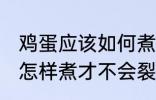 鸡蛋应该如何煮
怎样煮才不会裂